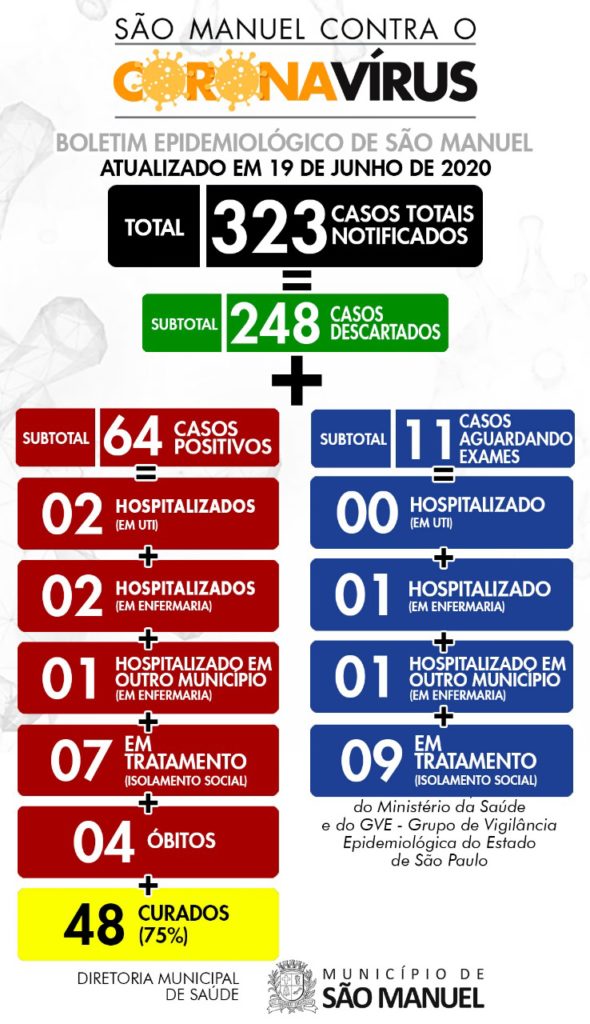 SÃO MANUEL CONTRA O
CORONAVÍRUS

BOLETIM EPIDEMIOLÓGICO DE SÃO MANUEL
ATUALIZADO EM 19 DE JUNHO DE 2020

TOTAL 323 CASOS TOTAIS NOTIFICADOS
=
SUBTOTAL 248 CASOS DESCARTADOS
+

SUBTOTAL 64 CASOS POSITIVOS
=
02 HOSPITALIZADOS (EM UTI)
+
02 HOSPITALIZADOS (EM ENFERMARIA)
+
01 HOSPITALIZADO EM OUTRO MUNICÍPIO (EM ENFERMARIA)
+
07 EM TRATAMENTO (ISOLAMENTO SOCIAL)
+
04 ÓBITOS
+
48 CURADOS (75%)

SUBTOTAL 11 CASOS AGUARDANDO EXAMES
=
00 HOSPITALIZADO (EM UTI)
+
01 HOSPITALIZADO (EM ENFERMARIA)
+
01 HOSPITALIZADO EM OUTRO MUNICÍPIO (EM ENFERMARIA)
+
09 EM TRATAMENTO (ISOLAMENTO SOCIAL)

do Ministério da Saúde e do GVE - Grupo de Vigilância Epidemiológica do Estado de São Paulo

DIRETORIA MUNICIPAL DE SAÚDE

MUNICÍPIO DE
SÃO MANUEL